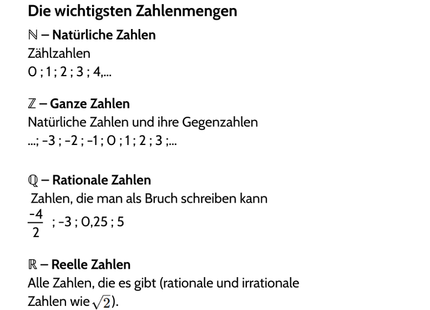 Die wichtigsten Zahlenmengen

$\mathbb{N}$ – Natürliche Zahlen
Zählzahlen
0 ; 1 ; 2 ; 3 ; 4,...

$\mathbb{Z}$ – Ganze Zahlen
Natürliche Zahlen und ihre Gegenzahlen
...; -3 ; -2 ; -1 ; 0 ; 1 ; 2 ; 3 ;...

$\mathbb{Q}$ – Rationale Zahlen
Zahlen, die man als Bruch schreiben kann
$\frac{-4}{2}$ ; -3 ; 0,25 ; 5

$\mathbb{R}$ – Reelle Zahlen
Alle Zahlen, die es gibt (rationale und irrationale Zahlen wie $\sqrt{2}$).